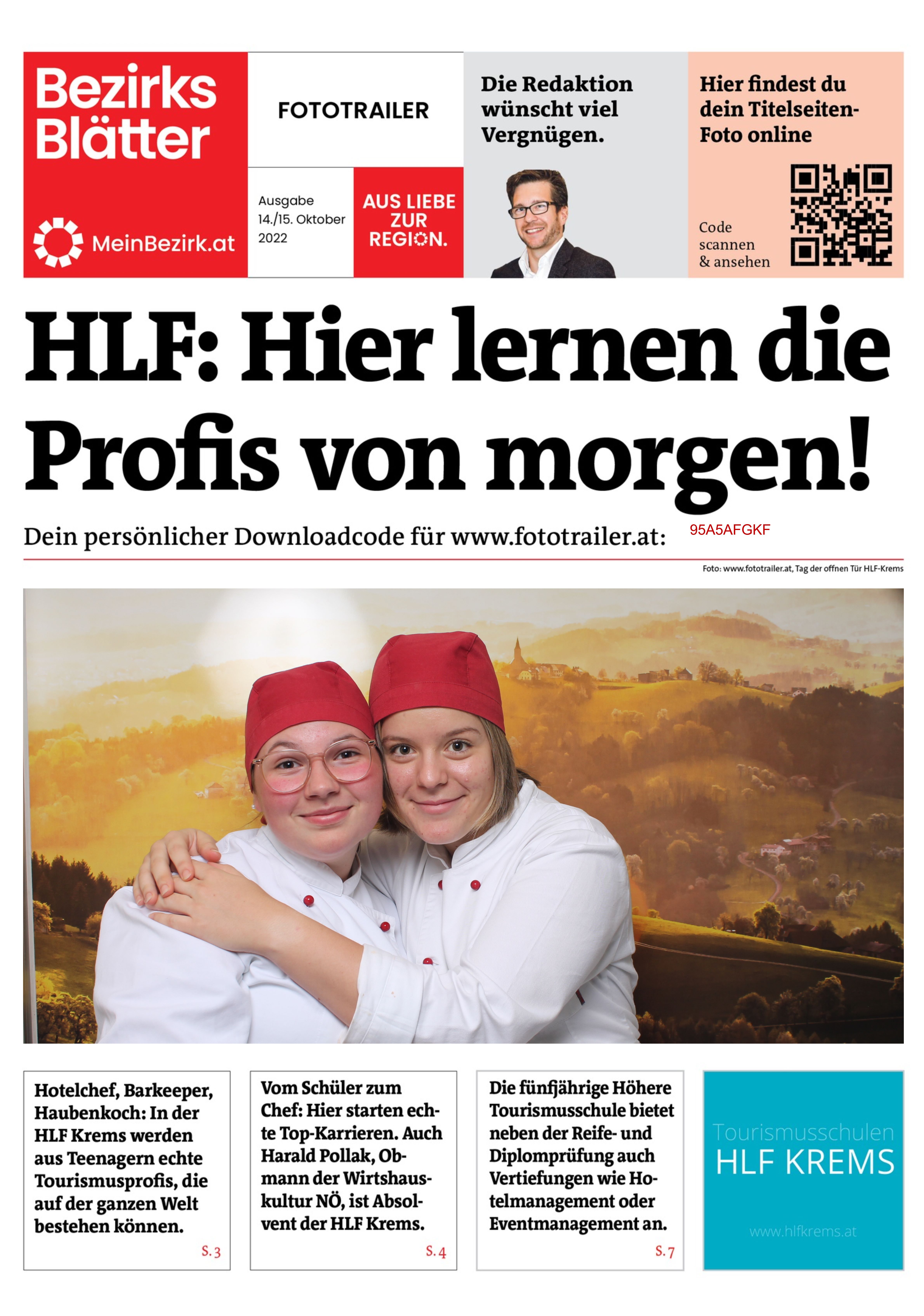 Bezirks Blätter

MeinBezirk.at

FOTOTRAILER

Ausgabe 14./15. Oktober 2022

AUS LIEBE ZUR REGION.

Die Redaktion wünscht viel Vergnügen.

Hier findest du dein Titelseiten-Foto online

Code scannen & ansehen

HLF: Hier lernen die Profis von morgen!

Dein persönlicher Downloadcode für www.fototrailer.at: 95A5AFGKF

Foto: www.fototrailer.at, Tag der offnen Tür HLF-Krems

Hotelchef, Barkeeper, Haubenkoch: In der HLF Krems werden aus Teenagern echte Tourismusprofis, die auf der ganzen Welt bestehen können.

S. 3

Vom Schüler zum Chef: Hier starten echte Top-Karrieren. Auch Harald Pollak, Obmann der Wirtshauskultur NÖ, ist Absolvent der HLF Krems.

S. 4

Die fünfjährige Höhere Tourismusschule bietet neben der Reife- und Diplomprüfung auch Vertiefungen wie Hotelmanagement oder Eventmanagement an.

S. 7

Tourismusschulen HLF KREMS

www.hlfkrems.at